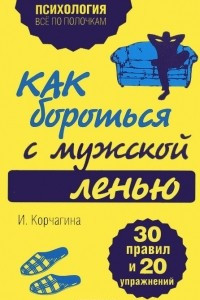 ПСИХОЛОГИЯ
ВСЁ ПО ПОЛОЧКАМ

КАК бороться с мужской ленью

И. Корчагина

30 правил и 20 упражнений